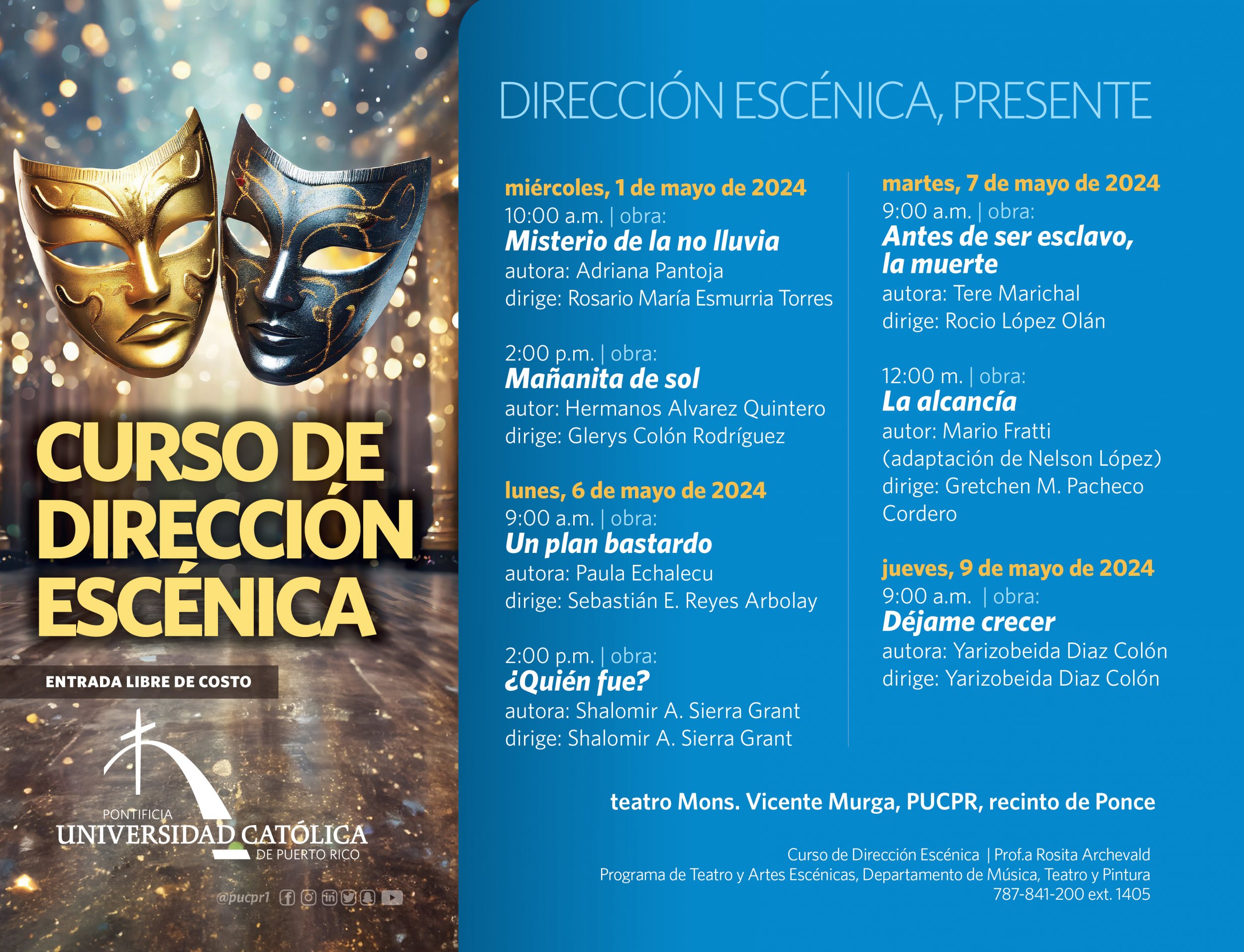 CURSO DE DIRECCIÓN ESCÉNICA

ENTRADA LIBRE DE COSTO

PONTIFICIA
UNIVERSIDAD CATÓLICA
DE PUERTO RICO

@pucpr1

DIRECCIÓN ESCÉNICA, PRESENTE

miércoles, 1 de mayo de 2024
10:00 a.m. | obra:
Misterio de la no lluvia
autora: Adriana Pantoja
dirige: Rosario María Esmurria Torres

2:00 p.m. | obra:
Mañanita de sol
autor: Hermanos Alvarez Quintero
dirige: Glerys Colón Rodríguez

lunes, 6 de mayo de 2024
9:00 a.m. | obra:
Un plan bastardo
autora: Paula Echalecu
dirige: Sebastián E. Reyes Arbolay

2:00 p.m. | obra:
¿Quién fue?
autora: Shalomir A. Sierra Grant
dirige: Shalomir A. Sierra Grant

martes, 7 de mayo de 2024
9:00 a.m. | obra:
Antes de ser esclavo, la muerte
autora: Tere Marichal
dirige: Rocio López Olán

12:00 m. | obra:
La alcancía
autor: Mario Fratti
(adaptación de Nelson López)
dirige: Gretchen M. Pacheco Cordero

jueves, 9 de mayo de 2024
9:00 a.m. | obra:
Déjame crecer
autora: Yarizobeida Diaz Colón
dirige: Yarizobeida Diaz Colón

teatro Mons. Vicente Murga, PUCPR, recinto de Ponce

Curso de Dirección Escénica | Prof.a Rosita Archevald
Programa de Teatro y Artes Escénicas, Departamento de Música, Teatro y Pintura
787-841-200 ext. 1405